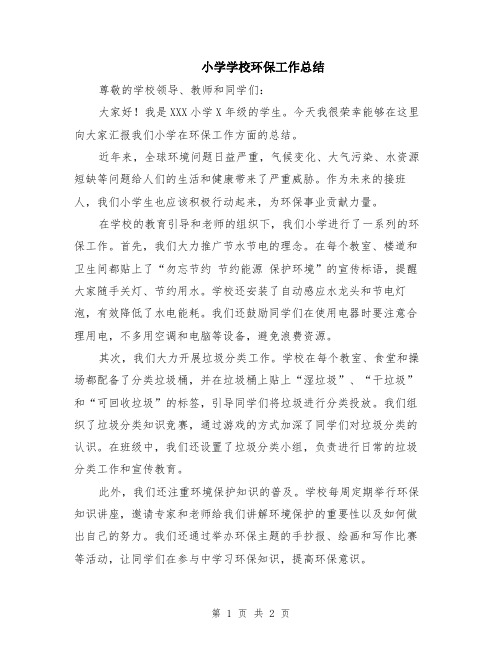 小学学校环保工作总结

尊敬的学校领导、教师和同学们：

大家好！我是XXX小学X年级的学生。今天我很荣幸能够在这里向大家汇报我们小学在环保工作方面的总结。

近年来，全球环境问题日益严重，气候变化、大气污染、水资源短缺等问题给人们的生活和健康带来了严重威胁。作为未来的接班人，我们小学生也应该积极行动起来，为环保事业贡献力量。

在学校的教育引导和老师的组织下，我们小学进行了一系列的环保工作。首先，我们大力推广节水节电的理念。在每个教室、楼道和卫生间都贴上了“勿忘节约 节约能源 保护环境”的宣传标语，提醒大家随手关灯、节约用水。学校还安装了自动感应水龙头和节电灯泡，有效降低了水电能耗。我们还鼓励同学们在使用电器时要注意合理用电，不多用空调和电脑等设备，避免浪费资源。

其次，我们大力开展垃圾分类工作。学校在每个教室、食堂和操场都配备了分类垃圾桶，并在垃圾桶上贴上“湿垃圾”、“干垃圾”和“可回收垃圾”的标签，引导同学们将垃圾进行分类投放。我们组织了垃圾分类知识竞赛，通过游戏的方式加深了同学们对垃圾分类的认识。在班级中，我们还设置了垃圾分类小组，负责进行日常的垃圾分类工作和宣传教育。

此外，我们还注重环境保护知识的普及。学校每周定期举行环保知识讲座，邀请专家和老师给我们讲解环境保护的重要性以及如何做出自己的努力。我们还通过举办环保主题的手抄报、绘画和写作比赛等活动，让同学们在参与中学习环保知识，提高环保意识。

第 1 页 共 2 页